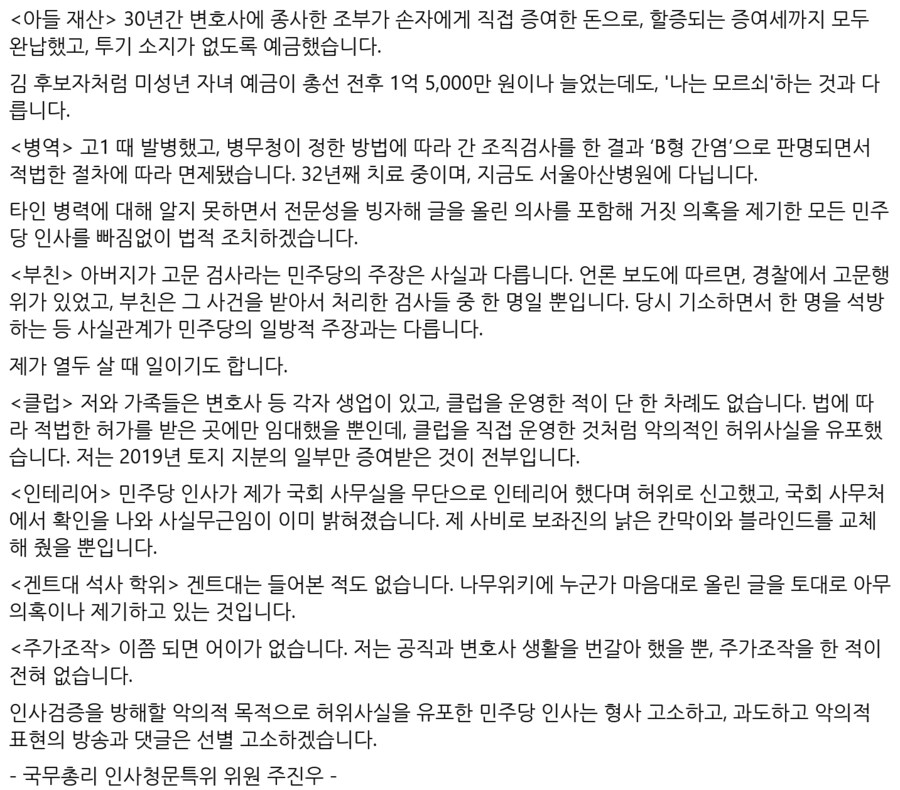 <아들 재산> 30년간 변호사에 종사한 조부가 손자에게 직접 증여한 돈으로, 할증되는 증여세까지 모두 완납했고, 투기 소지가 없도록 예금했습니다.

김 후보자처럼 미성년 자녀 예금이 총선 전후 1억 5,000만 원이나 늘었는데도, '나는 모르쇠'하는 것과 다릅니다.

<병역> 고1 때 발병했고, 병무청이 정한 방법에 따라 간 조직검사를 한 결과 'B형 간염'으로 판명되면서 적법한 절차에 따라 면제됐습니다. 32년째 치료 중이며, 지금도 서울아산병원에 다닙니다.

타인 병력에 대해 알지 못하면서 전문성을 빙자해 글을 올린 의사를 포함해 거짓 의혹을 제기한 모든 민주당 인사를 빠짐없이 법적 조치하겠습니다.

<부친> 아버지가 고문 검사라는 민주당의 주장은 사실과 다릅니다. 언론 보도에 따르면, 경찰에서 고문행위가 있었고, 부친은 그 사건을 받아서 처리한 검사들 중 한 명일 뿐입니다. 당시 기소하면서 한 명을 석방하는 등 사실관계가 민주당의 일방적 주장과는 다릅니다.

제가 열두 살 때 일이기도 합니다.

<클럽> 저와 가족들은 변호사 등 각자 생업이 있고, 클럽을 운영한 적이 단 한 차례도 없습니다. 법에 따라 적법한 허가를 받은 곳에만 임대했을 뿐인데, 클럽을 직접 운영한 것처럼 악의적인 허위사실을 유포했습니다. 저는 2019년 토지 지분의 일부만 증여받은 것이 전부입니다.

<인테리어> 민주당 인사가 제가 국회 사무실을 무단으로 인테리어 했다며 허위로 신고했고, 국회 사무처에서 확인을 나와 사실무근임이 이미 밝혀졌습니다. 제 사비로 보좌진의 낡은 칸막이와 블라인드를 교체해 줬을 뿐입니다.

<겐트대 석사 학위> 겐트대는 들어본 적도 없습니다. 나무위키에 누군가 마음대로 올린 글을 토대로 아무 의혹이나 제기하고 있는 것입니다.

<주가조작> 이쯤 되면 어이가 없습니다. 저는 공직과 변호사 생활을 번갈아 했을 뿐, 주가조작을 한 적이 전혀 없습니다.

인사검증을 방해할 악의적 목적으로 허위사실을 유포한 민주당 인사는 형사 고소하고, 과도하고 악의적 표현의 방송과 댓글은 선별 고소하겠습니다.

- 국무총리 인사청문특위 위원 주진우 -